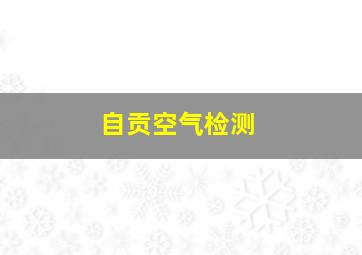 自贡空气检测